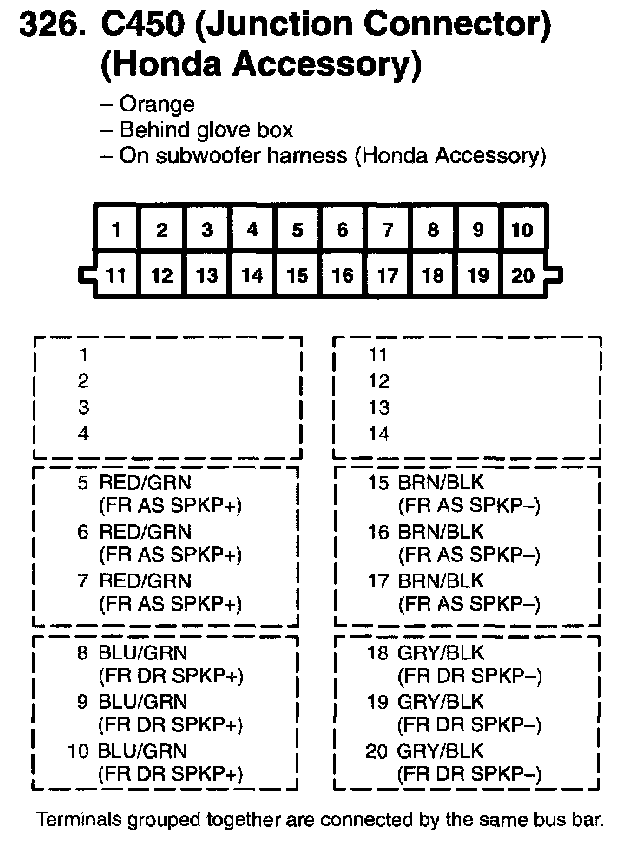 326. C450 (Junction Connector) (Honda Accessory)

– Orange
– Behind glove box
– On subwoofer harness (Honda Accessory)

| 1 | 2 | 3 | 4 | 5 | 6 | 7 | 8 | 9 | 10 |
|---|---|---|---|---|---|---|---|---|---|
| 11 | 12 | 13 | 14 | 15 | 16 | 17 | 18 | 19 | 20 |

1
2
3
4

5 RED/GRN (FR AS SPKP+)
6 RED/GRN (FR AS SPKP+)
7 RED/GRN (FR AS SPKP+)

8 BLU/GRN (FR DR SPKP+)
9 BLU/GRN (FR DR SPKP+)
10 BLU/GRN (FR DR SPKP+)

11
12
13
14

15 BRN/BLK (FR AS SPKP–)
16 BRN/BLK (FR AS SPKP–)
17 BRN/BLK (FR AS SPKP–)

18 GRY/BLK (FR DR SPKP–)
19 GRY/BLK (FR DR SPKP–)
20 GRY/BLK (FR DR SPKP–)

Terminals grouped together are connected by the same bus bar.